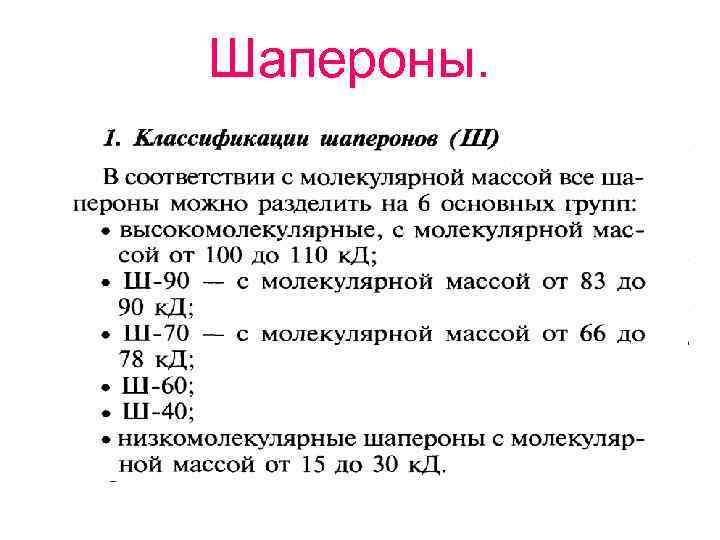 Шапероны.

1. Классификации шаперонов (Ш)

В соответствии с молекулярной массой все шапероны можно разделить на 6 основных групп:
• высокомолекулярные, с молекулярной массой от 100 до 110 кД;
• Ш-90 — с молекулярной массой от 83 до 90 кД;
• Ш-70 — с молекулярной массой от 66 до 78 кД;
• Ш-60;
• Ш-40;
• низкомолекулярные шапероны с молекулярной массой от 15 до 30 кД.